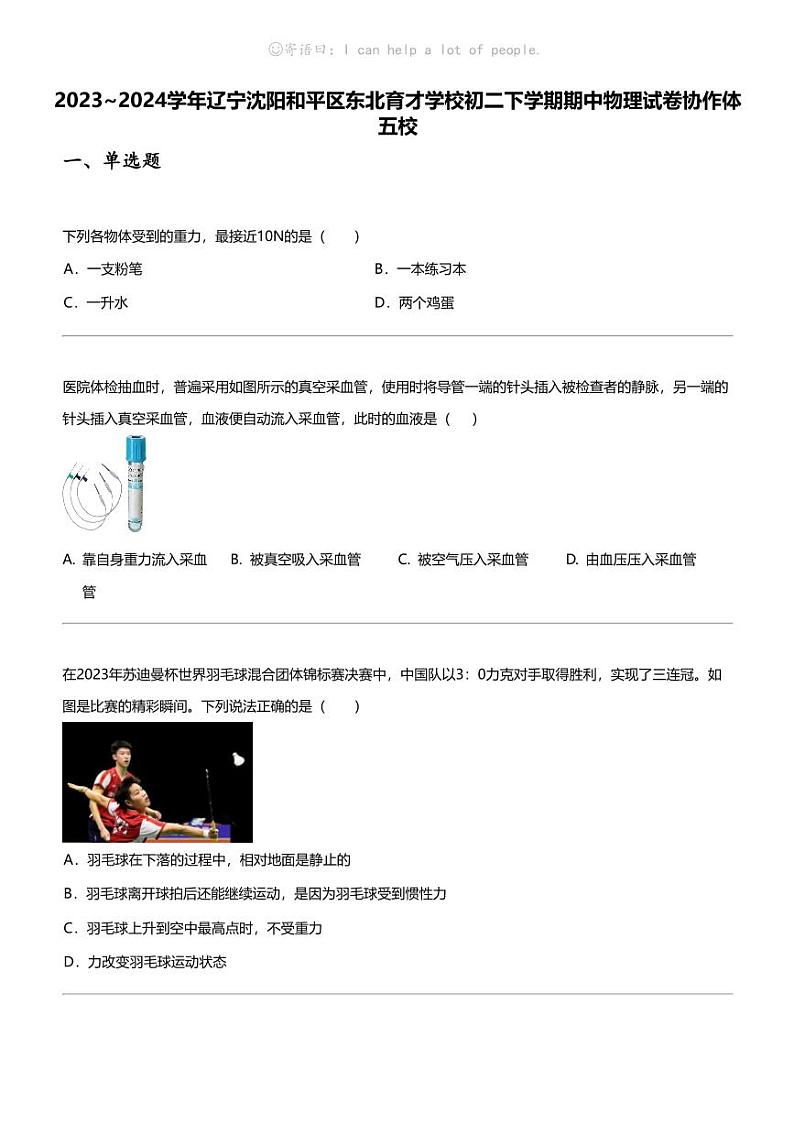 ☺寄语曰：I can help a lot of people.

2023~2024学年辽宁沈阳和平区东北育才学校初二下学期期中物理试卷协作体五校

一、单选题

下列各物体受到的重力，最接近10N的是（　　）

A．一支粉笔

B．一本练习本

C．一升水

D．两个鸡蛋

医院体检抽血时，普遍采用如图所示的真空采血管，使用时将导管一端的针头插入被检查者的静脉，另一端的针头插入真空采血管，血液便自动流入采血管，此时的血液是（　　）

A. 靠自身重力流入采血管

B. 被真空吸入采血管

C. 被空气压入采血管

D. 由血压压入采血管

在2023年苏迪曼杯世界羽毛球混合团体锦标赛决赛中，中国队以3：0力克对手取得胜利，实现了三连冠。如图是比赛的精彩瞬间。下列说法正确的是（　　）

A．羽毛球在下落的过程中，相对地面是静止的

B．羽毛球离开球拍后还能继续运动，是因为羽毛球受到惯性力

C．羽毛球上升到空中最高点时，不受重力

D．力改变羽毛球运动状态